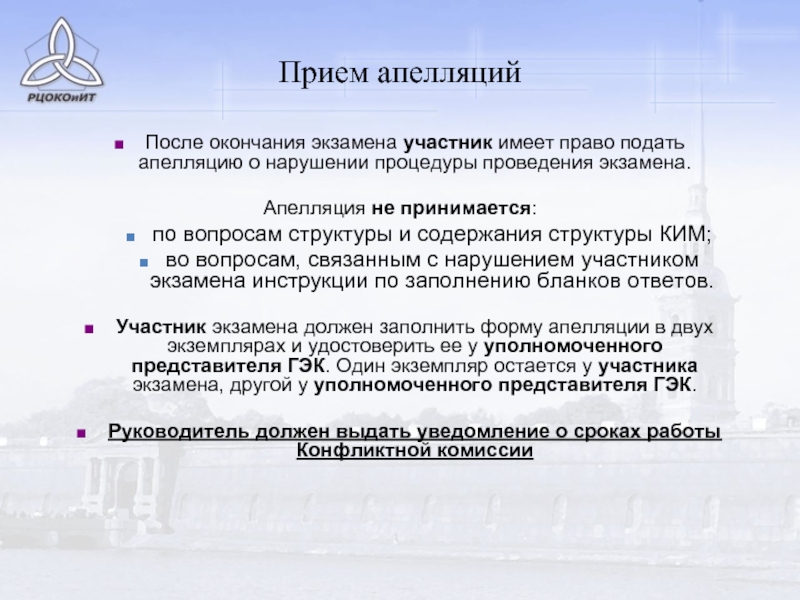 РЦОКОиИТ

Прием апелляций

После окончания экзамена участник имеет право подать апелляцию о нарушении процедуры проведения экзамена.

Апелляция не принимается:

по вопросам структуры и содержания структуры КИМ;

во вопросам, связанным с нарушением участником экзамена инструкции по заполнению бланков ответов.

Участник экзамена должен заполнить форму апелляции в двух экземплярах и удостоверить ее у уполномоченного представителя ГЭК. Один экземпляр остается у участника экзамена, другой у уполномоченного представителя ГЭК.

Руководитель должен выдать уведомление о сроках работы Конфликтной комиссии